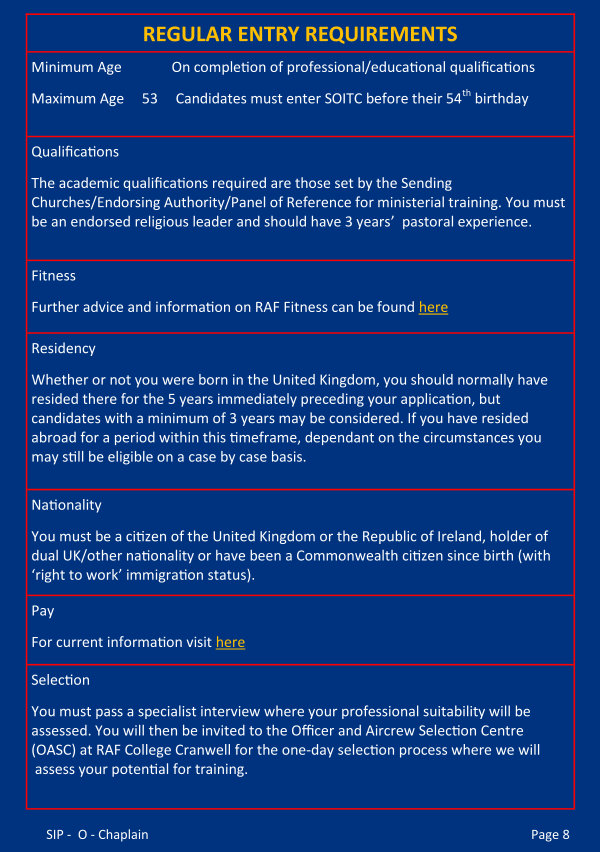 REGULAR ENTRY REQUIREMENTS

Minimum Age On completion of professional/educational qualifications

Maximum Age 53 Candidates must enter SOITC before their 54$^{th}$ birthday

Qualifications

The academic qualifications required are those set by the Sending Churches/Endorsing Authority/Panel of Reference for ministerial training. You must be an endorsed religious leader and should have 3 years' pastoral experience.

Fitness

Further advice and information on RAF Fitness can be found here

Residency

Whether or not you were born in the United Kingdom, you should normally have resided there for the 5 years immediately preceding your application, but candidates with a minimum of 3 years may be considered. If you have resided abroad for a period within this timeframe, dependant on the circumstances you may still be eligible on a case by case basis.

Nationality

You must be a citizen of the United Kingdom or the Republic of Ireland, holder of dual UK/other nationality or have been a Commonwealth citizen since birth (with 'right to work' immigration status).

Pay

For current information visit here

Selection

You must pass a specialist interview where your professional suitability will be assessed. You will then be invited to the Officer and Aircrew Selection Centre (OASC) at RAF College Cranwell for the one-day selection process where we will assess your potential for training.

SIP - O - Chaplain

Page 8